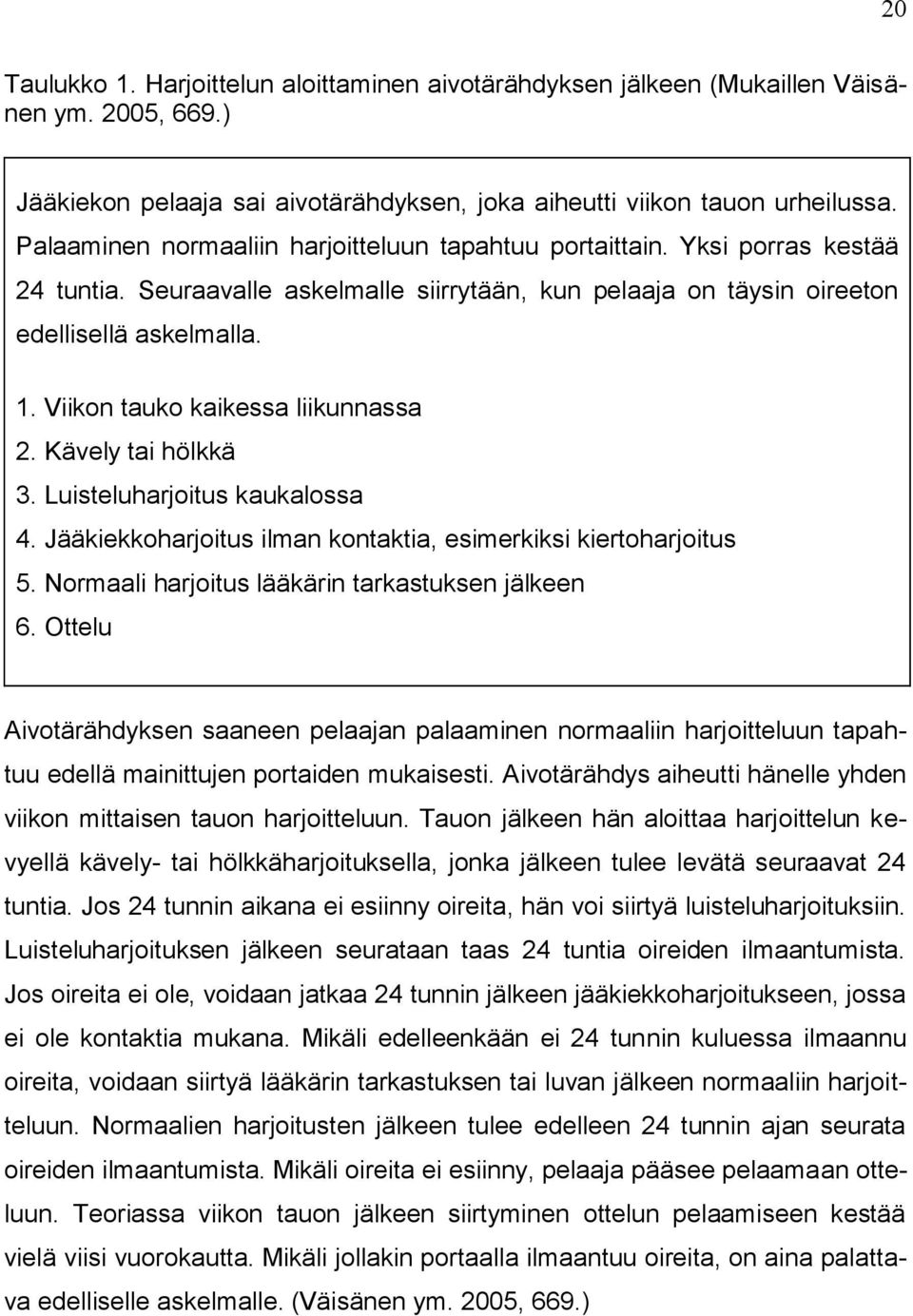 20

Taulukko 1. Harjoittelun aloittaminen aivotärähdyksen jälkeen (Mukaillen Väisänen ym. 2005, 669.)

Jääkiekon pelaaja sai aivotärähdyksen, joka aiheutti viikon tauon urheilussa. Palaaminen normaaliin harjoitteluun tapahtuu portaittain. Yksi porras kestää 24 tuntia. Seuraavalle askelmalle siirrytään, kun pelaaja on täysin oireeton edellisellä askelmalla.

1. Viikon tauko kaikessa liikunnassa
2. Kävely tai hölkkä
3. Luisteluharjoitus kaukalossa
4. Jääkiekkoharjoitus ilman kontaktia, esimerkiksi kiertoharjoitus
5. Normaali harjoitus lääkärin tarkastuksen jälkeen
6. Ottelu

Aivotärähdyksen saaneen pelaajan palaaminen normaaliin harjoitteluun tapahtuu edellä mainittujen portaiden mukaisesti. Aivotärähdys aiheutti hänelle yhden viikon mittaisen tauon harjoitteluun. Tauon jälkeen hän aloittaa harjoittelun kevyellä kävely- tai hölkkäharjoituksella, jonka jälkeen tulee levätä seuraavat 24 tuntia. Jos 24 tunnin aikana ei esiinny oireita, hän voi siirtyä luisteluharjoituksiin. Luisteluharjoituksen jälkeen seurataan taas 24 tuntia oireiden ilmaantumista. Jos oireita ei ole, voidaan jatkaa 24 tunnin jälkeen jääkiekkoharjoitukseen, jossa ei ole kontaktia mukana. Mikäli edelleenkään ei 24 tunnin kuluessa ilmaannu oireita, voidaan siirtyä lääkärin tarkastuksen tai luvan jälkeen normaaliin harjoitteluun. Normaalien harjoitusten jälkeen tulee edelleen 24 tunnin ajan seurata oireiden ilmaantumista. Mikäli oireita ei esiinny, pelaaja pääsee pelaamaan otteluun. Teoriassa viikon tauon jälkeen siirtyminen ottelun pelaamiseen kestää vielä viisi vuorokautta. Mikäli jollakin portaalla ilmaantuu oireita, on aina palattava edelliselle askelmalle. (Väisänen ym. 2005, 669.)